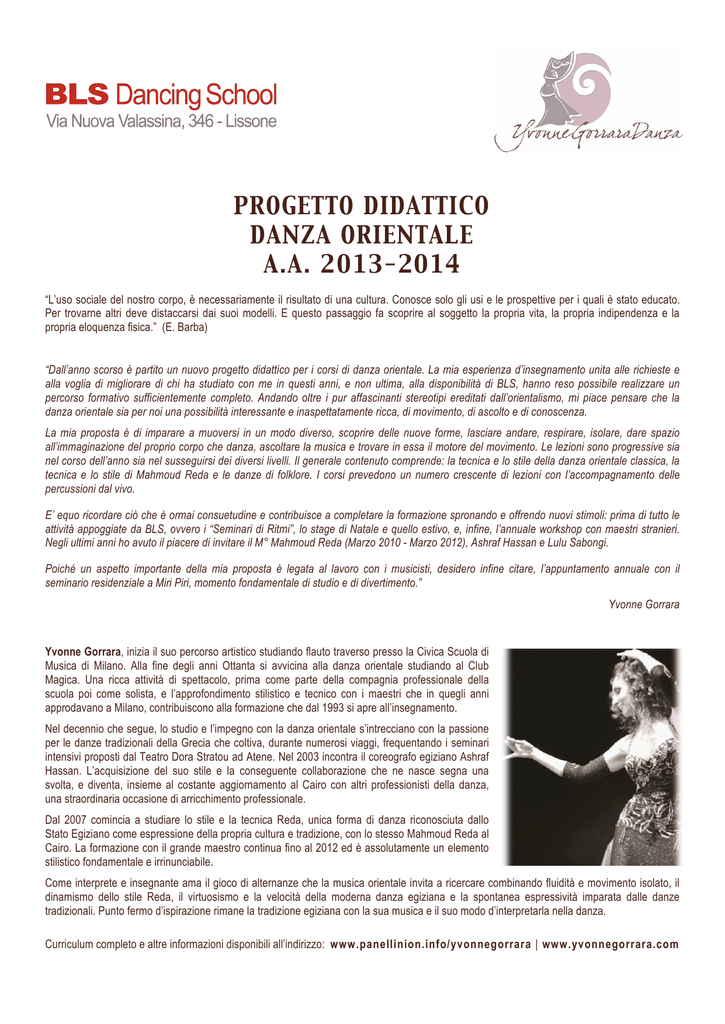 BLS Dancing School
Via Nuova Valassina, 346 - Lissone

YvonneGorraraDanza

PROGETTO DIDATTICO
DANZA ORIENTALE
A.A. 2013-2014

"L'uso sociale del nostro corpo, è necessariamente il risultato di una cultura. Conosce solo gli usi e le prospettive per i quali è stato educato. Per trovarne altri deve distaccarsi dai suoi modelli. E questo passaggio fa scoprire al soggetto la propria vita, la propria indipendenza e la propria eloquenza fisica." (E. Barba)

"Dall'anno scorso è partito un nuovo progetto didattico per i corsi di danza orientale. La mia esperienza d'insegnamento unita alle richieste e alla voglia di migliorare di chi ha studiato con me in questi anni, e non ultima, alla disponibilità di BLS, hanno reso possibile realizzare un percorso formativo sufficientemente completo. Andando oltre i pur affascinanti stereotipi ereditati dall'orientalismo, mi piace pensare che la danza orientale sia per noi una possibilità interessante e inaspettatamente ricca, di movimento, di ascolto e di conoscenza.

La mia proposta è di imparare a muoversi in un modo diverso, scoprire delle nuove forme, lasciare andare, respirare, isolare, dare spazio all'immaginazione del proprio corpo che danza, ascoltare la musica e trovare in essa il motore del movimento. Le lezioni sono progressive sia nel corso dell'anno sia nel susseguirsi dei diversi livelli. Il generale contenuto comprende: la tecnica e lo stile della danza orientale classica, la tecnica e lo stile di Mahmoud Reda e le danze di folklore. I corsi prevedono un numero crescente di lezioni con l'accompagnamento delle percussioni dal vivo.

E' equo ricordare ciò che è ormai consuetudine e contribuisce a completare la formazione spronando e offrendo nuovi stimoli: prima di tutto le attività appoggiate da BLS, ovvero i "Seminari di Ritmi", lo stage di Natale e quello estivo, e, infine, l'annuale workshop con maestri stranieri. Negli ultimi anni ho avuto il piacere di invitare il M° Mahmoud Reda (Marzo 2010 - Marzo 2012), Ashraf Hassan e Lulu Sabongi.

Poiché un aspetto importante della mia proposta è legata al lavoro con i musicisti, desidero infine citare, l'appuntamento annuale con il seminario residenziale a Miri Piri, momento fondamentale di studio e di divertimento."

Yvonne Gorrara

Yvonne Gorrara, inizia il suo percorso artistico studiando flauto traverso presso la Civica Scuola di Musica di Milano. Alla fine degli anni Ottanta si avvicina alla danza orientale studiando al Club Magica. Una ricca attività di spettacolo, prima come parte della compagnia professionale della scuola poi come solista, e l'approfondimento stilistico e tecnico con i maestri che in quegli anni approdavano a Milano, contribuiscono alla formazione che dal 1993 si apre all'insegnamento.

Nel decennio che segue, lo studio e l'impegno con la danza orientale s'intrecciano con la passione per le danze tradizionali della Grecia che coltiva, durante numerosi viaggi, frequentando i seminari intensivi proposti dal Teatro Dora Stratou ad Atene. Nel 2003 incontra il coreografo egiziano Ashraf Hassan. L'acquisizione del suo stile e la conseguente collaborazione che ne nasce segna una svolta, e diventa, insieme al costante aggiornamento al Cairo con altri professionisti della danza, una straordinaria occasione di arricchimento professionale.

Dal 2007 comincia a studiare lo stile e la tecnica Reda, unica forma di danza riconosciuta dallo Stato Egiziano come espressione della propria cultura e tradizione, con lo stesso Mahmoud Reda al Cairo. La formazione con il grande maestro continua fino al 2012 ed è assolutamente un elemento stilistico fondamentale e irrinunciabile.

Come interprete e insegnante ama il gioco di alternanze che la musica orientale invita a ricercare combinando fluidità e movimento isolato, il dinamismo dello stile Reda, il virtuosismo e la velocità della moderna danza egiziana e la spontanea espressività imparata dalle danze tradizionali. Punto fermo d'ispirazione rimane la tradizione egiziana con la sua musica e il suo modo d'interpretarla nella danza.

Curriculum completo e altre informazioni disponibili all'indirizzo: www.panellinion.info/yvonnegorrara | www.yvonnegorrara.com